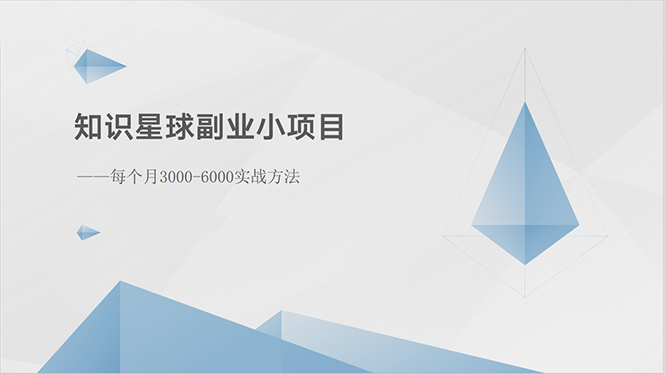 知识星球副业小项目

——每个月3000-6000实战方法